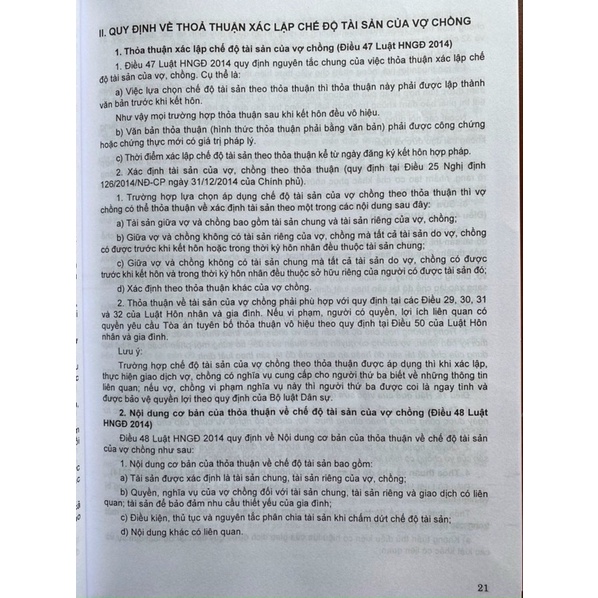 II. QUY ĐỊNH VỀ THOẢ THUẬN XÁC LẬP CHẾ ĐỘ TÀI SẢN CỦA VỢ CHỒNG

1. Thỏa thuận xác lập chế độ tài sản của vợ chồng (Điều 47 Luật HNGĐ 2014)

1. Điều 47 Luật HNGĐ 2014 quy định nguyên tắc chung của việc thỏa thuận xác lập chế độ tài sản của vợ, chồng. Cụ thể là:

a) Việc lựa chọn chế độ tài sản theo thỏa thuận thì thỏa thuận này phải được lập thành văn bản trước khi kết hôn.

Như vậy mọi trường hợp thỏa thuận sau khi kết hôn đều vô hiệu.

b) Văn bản thỏa thuận (hình thức thỏa thuận phải bằng văn bản) phải được công chứng hoặc chứng thực mới có giá trị pháp lý.

c) Thời điểm xác lập chế độ tài sản theo thỏa thuận kể từ ngày đăng ký kết hôn hợp pháp.

2. Xác định tài sản của vợ, chồng theo thỏa thuận (quy định tại Điều 25 Nghị định 126/2014/NĐ-CP ngày 31/12/2014 của Chính phủ).

1. Trường hợp lựa chọn áp dụng chế độ tài sản của vợ chồng theo thỏa thuận thì vợ chồng có thể thỏa thuận về xác định tài sản theo một trong các nội dung sau đây:

a) Tài sản giữa vợ và chồng bao gồm tài sản chung và tài sản riêng của vợ, chồng;

b) Giữa vợ và chồng không có tài sản riêng của vợ, chồng mà tất cả tài sản do vợ, chồng có được trước khi kết hôn hoặc trong thời kỳ hôn nhân đều thuộc tài sản chung;

c) Giữa vợ và chồng không có tài sản chung mà tất cả tài sản do vợ, chồng có được trước khi kết hôn và trong thời kỳ hôn nhân đều thuộc sở hữu riêng của người có được tài sản đó;

d) Xác định theo thỏa thuận khác của vợ chồng.

2. Thỏa thuận về tài sản của vợ chồng phải phù hợp với quy định tại các Điều 29, 30, 31 và 32 của Luật Hôn nhân và gia đình. Nếu vi phạm, người có quyền, lợi ích liên quan có quyền yêu cầu Tòa án tuyên bố thỏa thuận vô hiệu theo quy định tại Điều 50 của Luật Hôn nhân và gia đình.

Lưu ý:

Trường hợp chế độ tài sản của vợ chồng theo thỏa thuận được áp dụng thì khi xác lập, thực hiện giao dịch vợ, chồng có nghĩa vụ cung cấp cho người thứ ba biết về những thông tin liên quan; nếu vợ, chồng vi phạm nghĩa vụ này thì người thứ ba được coi là ngay tình và được bảo vệ quyền lợi theo quy định của Bộ luật Dân sự.

2. Nội dung cơ bản của thỏa thuận về chế độ tài sản của vợ chồng (Điều 48 Luật HNGĐ 2014)

Điều 48 Luật HNGĐ 2014 quy định về Nội dung cơ bản của thỏa thuận về chế độ tài sản của vợ chồng như sau:

1. Nội dung cơ bản của thỏa thuận về chế độ tài sản bao gồm:

a) Tài sản được xác định là tài sản chung, tài sản riêng của vợ, chồng;

b) Quyền, nghĩa vụ của vợ chồng đối với tài sản chung, tài sản riêng và giao dịch có liên quan; tài sản để bảo đảm nhu cầu thiết yếu của gia đình;

c) Điều kiện, thủ tục và nguyên tắc phân chia tài sản khi chấm dứt chế độ tài sản;

d) Nội dung khác có liên quan.

21